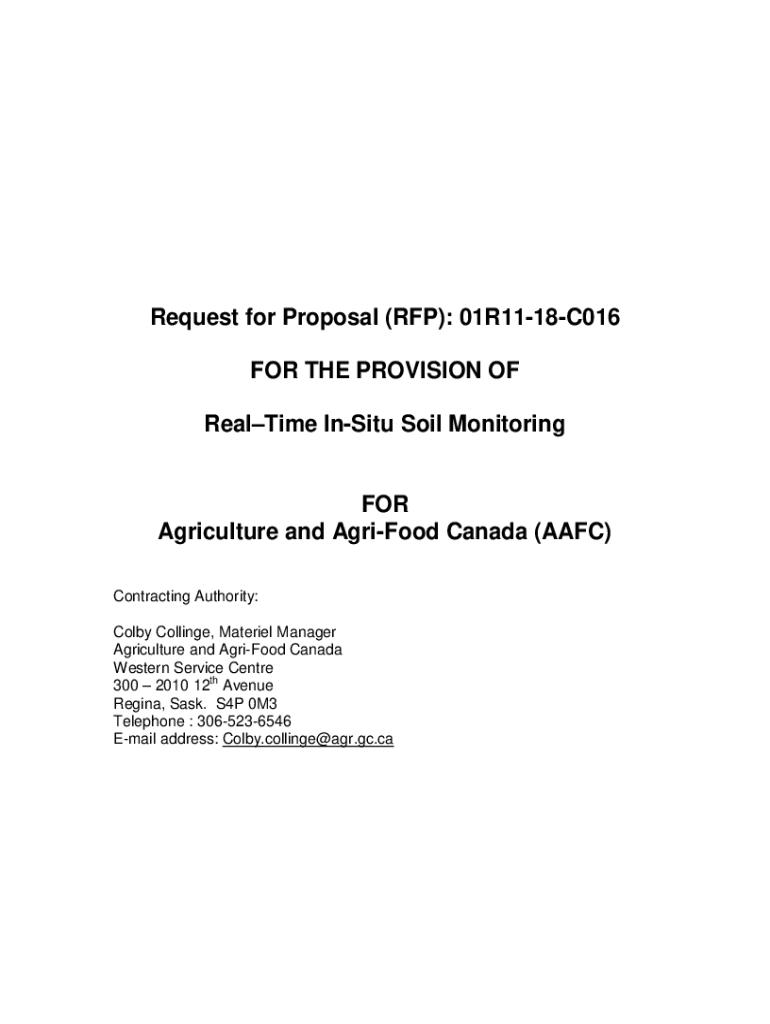 Request for Proposal (RFP): 01R11-18-C016

FOR THE PROVISION OF

Real–Time In-Situ Soil Monitoring

FOR
Agriculture and Agri-Food Canada (AAFC)

Contracting Authority:

Colby Collinge, Materiel Manager
Agriculture and Agri-Food Canada
Western Service Centre
300 – 2010 12$^{th}$ Avenue
Regina, Sask. S4P 0M3
Telephone : 306-523-6546
E-mail address: Colby.collinge@agr.gc.ca